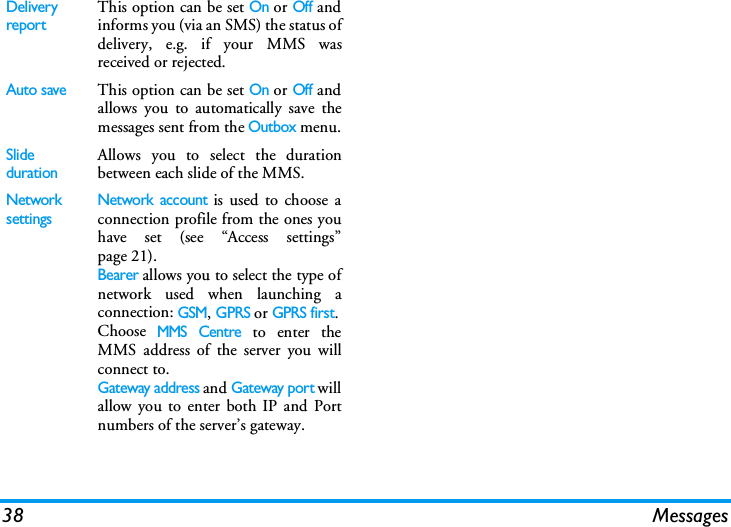 | Delivery report | This option can be set On or Off and informs you (via an SMS) the status of delivery, e.g. if your MMS was received or rejected. |
|---|---|
| Auto save | This option can be set On or Off and allows you to automatically save the messages sent from the Outbox menu. |
| Slide duration | Allows you to select the duration between each slide of the MMS. |
| Network settings | Network account is used to choose a connection profile from the ones you have set (see “Access settings” page 21). Bearer allows you to select the type of network used when launching a connection: GSM, GPRS or GPRS first. Choose MMS Centre to enter the MMS address of the server you will connect to. Gateway address and Gateway port will allow you to enter both IP and Port numbers of the server’s gateway. |

38 Messages